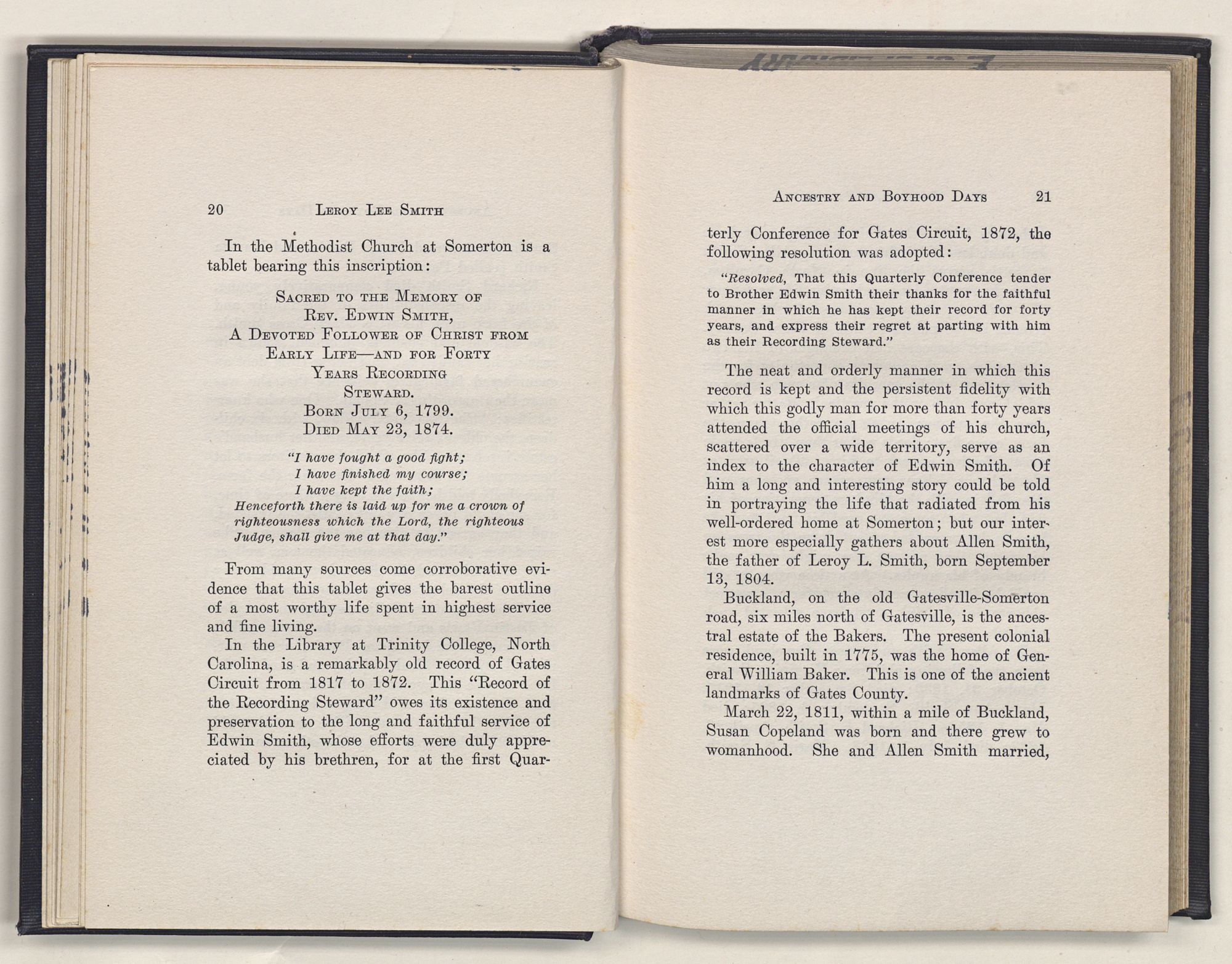 20 LEROY LEE SMITH

In the Methodist Church at Somerton is a tablet bearing this inscription:

SACRED TO THE MEMORY OF
REV. EDWIN SMITH,
A DEVOTED FOLLOWER OF CHRIST FROM
EARLY LIFE—AND FOR FORTY
YEARS RECORDING
STEWARD.
BORN JULY 6, 1799.
DIED MAY 23, 1874.

"I have fought a good fight;
I have finished my course;
I have kept the faith;
Henceforth there is laid up for me a crown of righteousness which the Lord, the righteous Judge, shall give me at that day."

From many sources come corroborative evidence that this tablet gives the barest outline of a most worthy life spent in highest service and fine living.

In the Library at Trinity College, North Carolina, is a remarkably old record of Gates Circuit from 1817 to 1872. This "Record of the Recording Steward" owes its existence and preservation to the long and faithful service of Edwin Smith, whose efforts were duly appreciated by his brethren, for at the first Quar-

ANCESTRY AND BOYHOOD DAYS 21

terly Conference for Gates Circuit, 1872, the following resolution was adopted:

"Resolved, That this Quarterly Conference tender to Brother Edwin Smith their thanks for the faithful manner in which he has kept their record for forty years, and express their regret at parting with him as their Recording Steward."

The neat and orderly manner in which this record is kept and the persistent fidelity with which this godly man for more than forty years attended the official meetings of his church, scattered over a wide territory, serve as an index to the character of Edwin Smith. Of him a long and interesting story could be told in portraying the life that radiated from his well-ordered home at Somerton; but our interest more especially gathers about Allen Smith, the father of Leroy L. Smith, born September 13, 1804.

Buckland, on the old Gatesville-Somerton road, six miles north of Gatesville, is the ancestral estate of the Bakers. The present colonial residence, built in 1775, was the home of General William Baker. This is one of the ancient landmarks of Gates County.

March 22, 1811, within a mile of Buckland, Susan Copeland was born and there grew to womanhood. She and Allen Smith married,